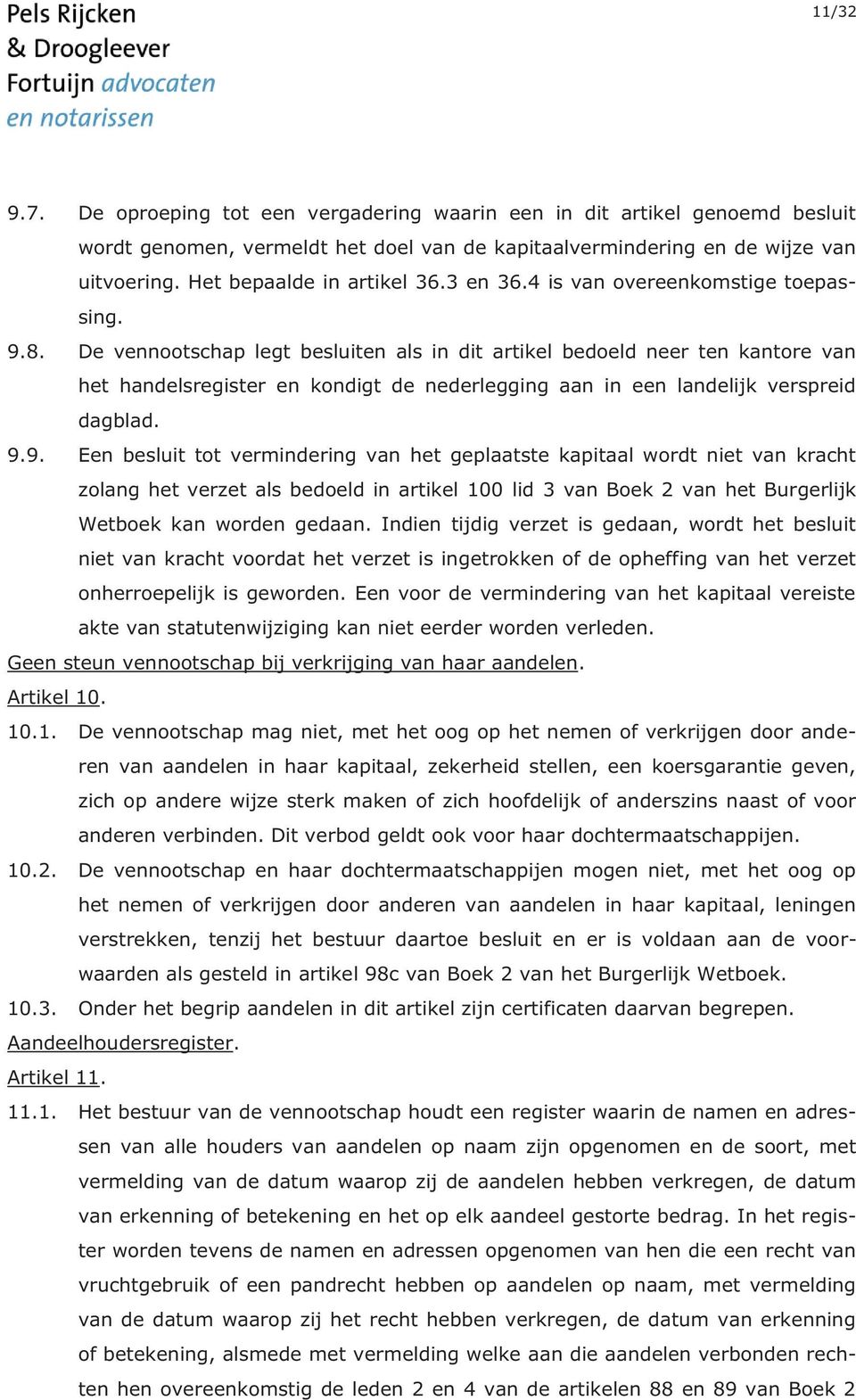 Pels Rijcken
& Droogleever
Fortuijn advocaten
en notarissen

11/32

9.7. De oproeping tot een vergadering waarin een in dit artikel genoemd besluit wordt genomen, vermeldt het doel van de kapitaalvermindering en de wijze van uitvoering. Het bepaalde in artikel 36.3 en 36.4 is van overeenkomstige toepassing.

9.8. De vennootschap legt besluiten als in dit artikel bedoeld neer ten kantore van het handelsregister en kondigt de nederlegging aan in een landelijk verspreid dagblad.

9.9. Een besluit tot vermindering van het geplaatste kapitaal wordt niet van kracht zolang het verzet als bedoeld in artikel 100 lid 3 van Boek 2 van het Burgerlijk Wetboek kan worden gedaan. Indien tijdig verzet is gedaan, wordt het besluit niet van kracht voordat het verzet is ingetrokken of de opheffing van het verzet onherroepelijk is geworden. Een voor de vermindering van het kapitaal vereiste akte van statutenwijziging kan niet eerder worden verleden.

Geen steun vennootschap bij verkrijging van haar aandelen.

Artikel 10.

10.1. De vennootschap mag niet, met het oog op het nemen of verkrijgen door anderen van aandelen in haar kapitaal, zekerheid stellen, een koersgarantie geven, zich op andere wijze sterk maken of zich hoofdelijk of anderszins naast of voor anderen verbinden. Dit verbod geldt ook voor haar dochtermaatschappijen.

10.2. De vennootschap en haar dochtermaatschappijen mogen niet, met het oog op het nemen of verkrijgen door anderen van aandelen in haar kapitaal, leningen verstrekken, tenzij het bestuur daartoe besluit en er is voldaan aan de voorwaarden als gesteld in artikel 98c van Boek 2 van het Burgerlijk Wetboek.

10.3. Onder het begrip aandelen in dit artikel zijn certificaten daarvan begrepen.

Aandeelhoudersregister.

Artikel 11.

11.1. Het bestuur van de vennootschap houdt een register waarin de namen en adressen van alle houders van aandelen op naam zijn opgenomen en de soort, met vermelding van de datum waarop zij de aandelen hebben verkregen, de datum van erkenning of betekening en het op elk aandeel gestorte bedrag. In het register worden tevens de namen en adressen opgenomen van hen die een recht van vruchtgebruik of een pandrecht hebben op aandelen op naam, met vermelding van de datum waarop zij het recht hebben verkregen, de datum van erkenning of betekening, alsmede met vermelding welke aan die aandelen verbonden rechten hen overeenkomstig de leden 2 en 4 van de artikelen 88 en 89 van Boek 2